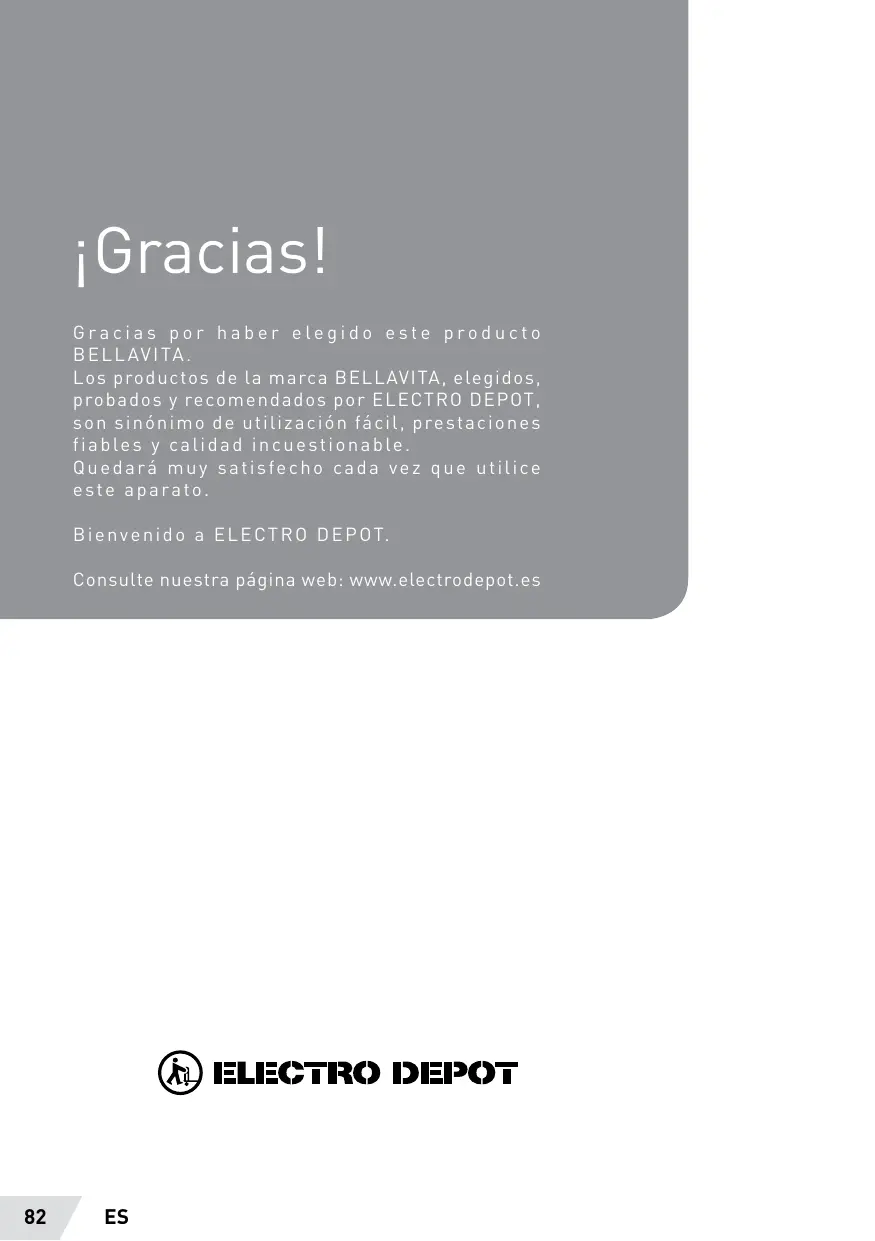 ¡Gracias!

Gracias por haber elegido este producto BELLAVITA.
Los productos de la marca BELLAVITA, elegidos, probados y recomendados por ELECTRO DEPOT, son sinónimo de utilización fácil, prestaciones fiables y calidad incuestionable.
Quedará muy satisfecho cada vez que utilice este aparato.

Bienvenido a ELECTRO DEPOT.

Consulte nuestra página web: www.electrodepot.es

ELECTRO DEPOT

82 ES